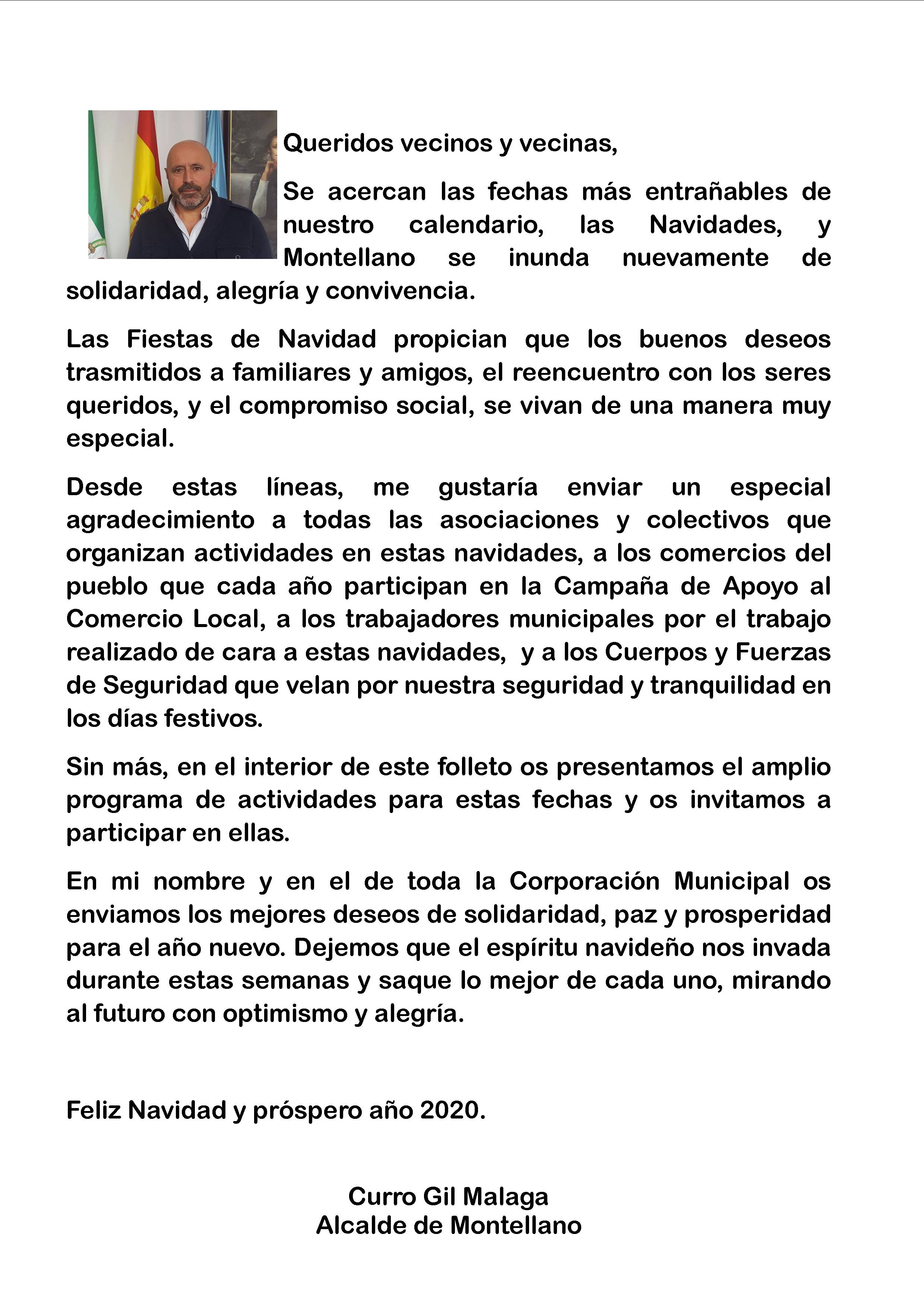 Queridos vecinos y vecinas,

Se acercan las fechas más entrañables de nuestro calendario, las Navidades, y Montellano se inunda nuevamente de solidaridad, alegría y convivencia.

Las Fiestas de Navidad propician que los buenos deseos trasmitidos a familiares y amigos, el reencuentro con los seres queridos, y el compromiso social, se vivan de una manera muy especial.

Desde estas líneas, me gustaría enviar un especial agradecimiento a todas las asociaciones y colectivos que organizan actividades en estas navidades, a los comercios del pueblo que cada año participan en la Campaña de Apoyo al Comercio Local, a los trabajadores municipales por el trabajo realizado de cara a estas navidades, y a los Cuerpos y Fuerzas de Seguridad que velan por nuestra seguridad y tranquilidad en los días festivos.

Sin más, en el interior de este folleto os presentamos el amplio programa de actividades para estas fechas y os invitamos a participar en ellas.

En mi nombre y en el de toda la Corporación Municipal os enviamos los mejores deseos de solidaridad, paz y prosperidad para el año nuevo. Dejemos que el espíritu navideño nos invada durante estas semanas y saque lo mejor de cada uno, mirando al futuro con optimismo y alegría.

Feliz Navidad y próspero año 2020.

Curro Gil Malaga
Alcalde de Montellano